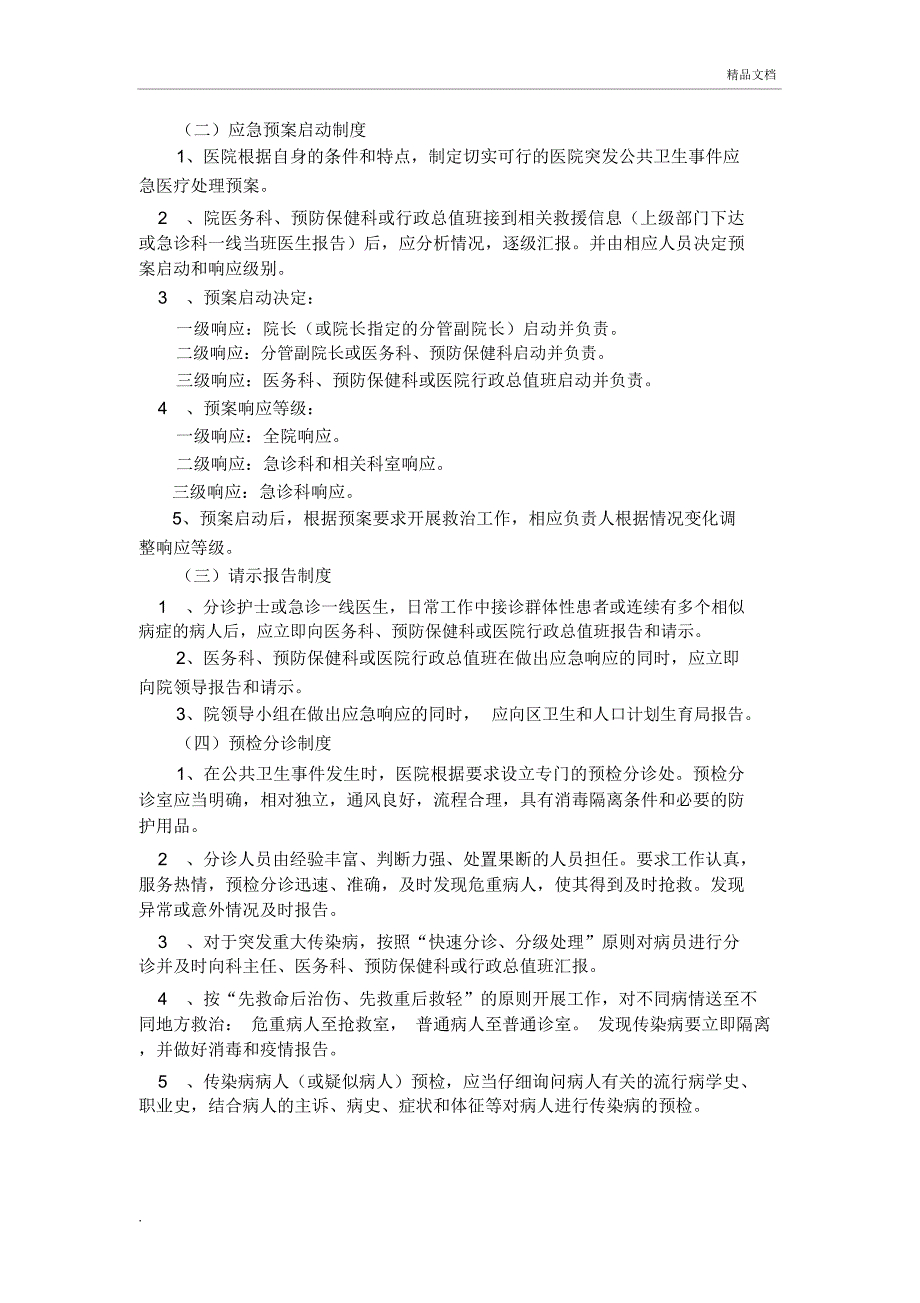 精品文档

（二）应急预案启动制度

1、医院根据自身的条件和特点，制定切实可行的医院突发公共卫生事件应急医疗处理预案。

2　、院医务科、预防保健科或行政总值班接到相关救援信息（上级部门下达或急诊科一线当班医生报告）后，应分析情况，逐级汇报。并由相应人员决定预案启动和响应级别。

3　、预案启动决定：

一级响应：院长（或院长指定的分管副院长）启动并负责。

二级响应：分管副院长或医务科、预防保健科启动并负责。

三级响应：医务科、预防保健科或医院行政总值班启动并负责。

4　、预案响应等级：

一级响应：全院响应。

二级响应：急诊科和相关科室响应。

三级响应：急诊科响应。

5、预案启动后，根据预案要求开展救治工作，相应负责人根据情况变化调整响应等级。

（三）请示报告制度

1　、分诊护士或急诊一线医生，日常工作中接诊群体性患者或连续有多个相似病症的病人后，应立即向医务科、预防保健科或医院行政总值班报告和请示。

2、医务科、预防保健科或医院行政总值班在做出应急响应的同时，应立即向院领导报告和请示。

3、院领导小组在做出应急响应的同时，　应向区卫生和人口计划生育局报告。

（四）预检分诊制度

1、在公共卫生事件发生时，医院根据要求设立专门的预检分诊处。预检分诊室应当明确，相对独立，通风良好，流程合理，具有消毒隔离条件和必要的防护用品。

2　、分诊人员由经验丰富、判断力强、处置果断的人员担任。要求工作认真，服务热情，预检分诊迅速、准确，及时发现危重病人，使其得到及时抢救。发现异常或意外情况及时报告。

3　、对于突发重大传染病，按照“快速分诊、分级处理”原则对病员进行分诊并及时向科主任、医务科、预防保健科或行政总值班汇报。

4　、按“先救命后治伤、先救重后救轻”的原则开展工作，对不同病情送至不同地方救治：　危重病人至抢救室，　普通病人至普通诊室。　发现传染病要立即隔离，并做好消毒和疫情报告。

5　、传染病病人（或疑似病人）预检，应当仔细询问病人有关的流行病学史、职业史，结合病人的主诉、病史、症状和体征等对病人进行传染病的预检。

.